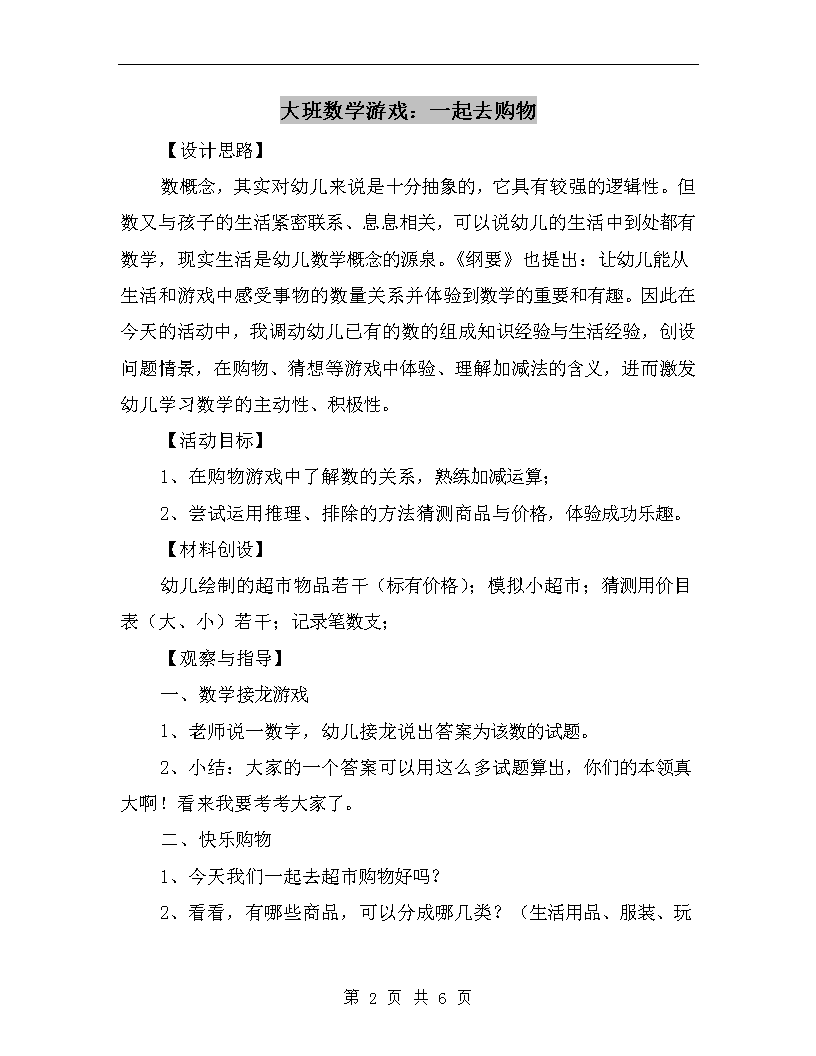 大班数学游戏：一起去购物

【设计思路】

数概念，其实对幼儿来说是十分抽象的，它具有较强的逻辑性。但数又与孩子的生活紧密联系、息息相关，可以说幼儿的生活中到处都有数学，现实生活是幼儿数学概念的源泉。《纲要》也提出：让幼儿能从生活和游戏中感受事物的数量关系并体验到数学的重要和有趣。因此在今天的活动中，我调动幼儿已有的数的组成知识经验与生活经验，创设问题情景，在购物、猜想等游戏中体验、理解加减法的含义，进而激发幼儿学习数学的主动性、积极性。

【活动目标】

1、在购物游戏中了解数的关系，熟练加减运算；

2、尝试运用推理、排除的方法猜测商品与价格，体验成功乐趣。

【材料创设】

幼儿绘制的超市物品若干（标有价格）；模拟小超市；猜测用价目表（大、小）若干；记录笔数支；

【观察与指导】

一、数学接龙游戏

1、老师说一数字，幼儿接龙说出答案为该数的试题。

2、小结：大家的一个答案可以用这么多试题算出，你们的本领真大啊！看来我要考考大家了。

二、快乐购物

1、今天我们一起去超市购物好吗？

2、看看，有哪些商品，可以分成哪几类？（生活用品、服装、玩

第 2 页 共 6 页